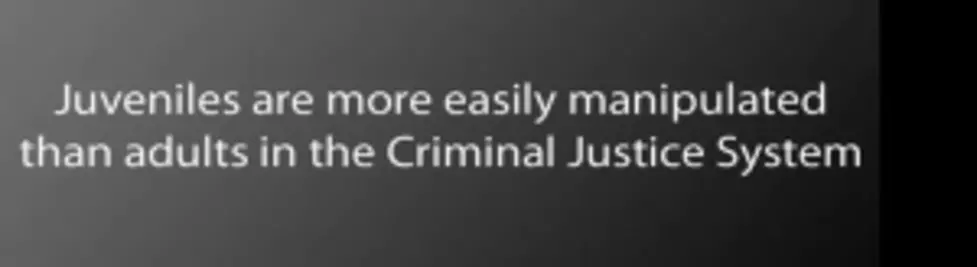 Juveniles are more easily manipulated than adults in the Criminal Justice System